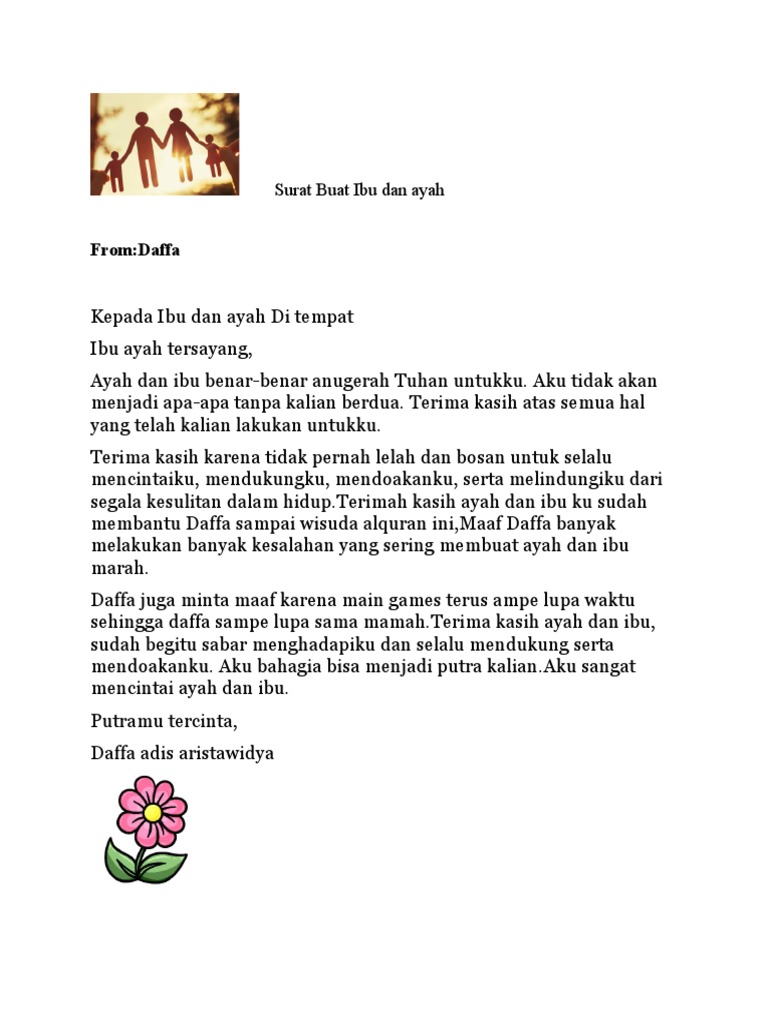 Surat Buat Ibu dan ayah

From:Daffa

Kepada Ibu dan ayah Di tempat

Ibu ayah tersayang,

Ayah dan ibu benar-benar anugerah Tuhan untukku. Aku tidak akan menjadi apa-apa tanpa kalian berdua. Terima kasih atas semua hal yang telah kalian lakukan untukku.

Terima kasih karena tidak pernah lelah dan bosan untuk selalu mencintaiku, mendukungku, mendoakanku, serta melindungiku dari segala kesulitan dalam hidup.Terimah kasih ayah dan ibu ku sudah membantu Daffa sampai wisuda alquran ini,Maaf Daffa banyak melakukan banyak kesalahan yang sering membuat ayah dan ibu marah.

Daffa juga minta maaf karena main games terus ampe lupa waktu sehingga daffa sampe lupa sama mamah.Terima kasih ayah dan ibu, sudah begitu sabar menghadapiku dan selalu mendukung serta mendoakanku. Aku bahagia bisa menjadi putra kalian.Aku sangat mencintai ayah dan ibu.

Putramu tercinta,

Daffa adis aristawidya